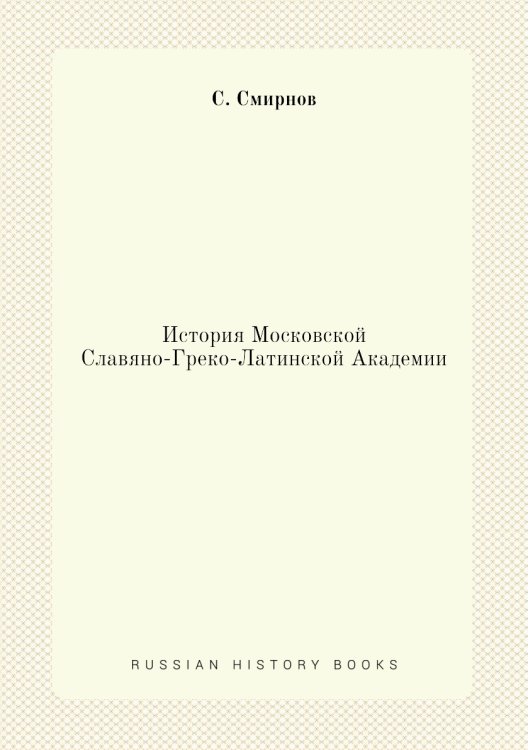 С. Смирнов

История Московской Славяно-Греко-Латинской Академии

RUSSIAN HISTORY BOOKS